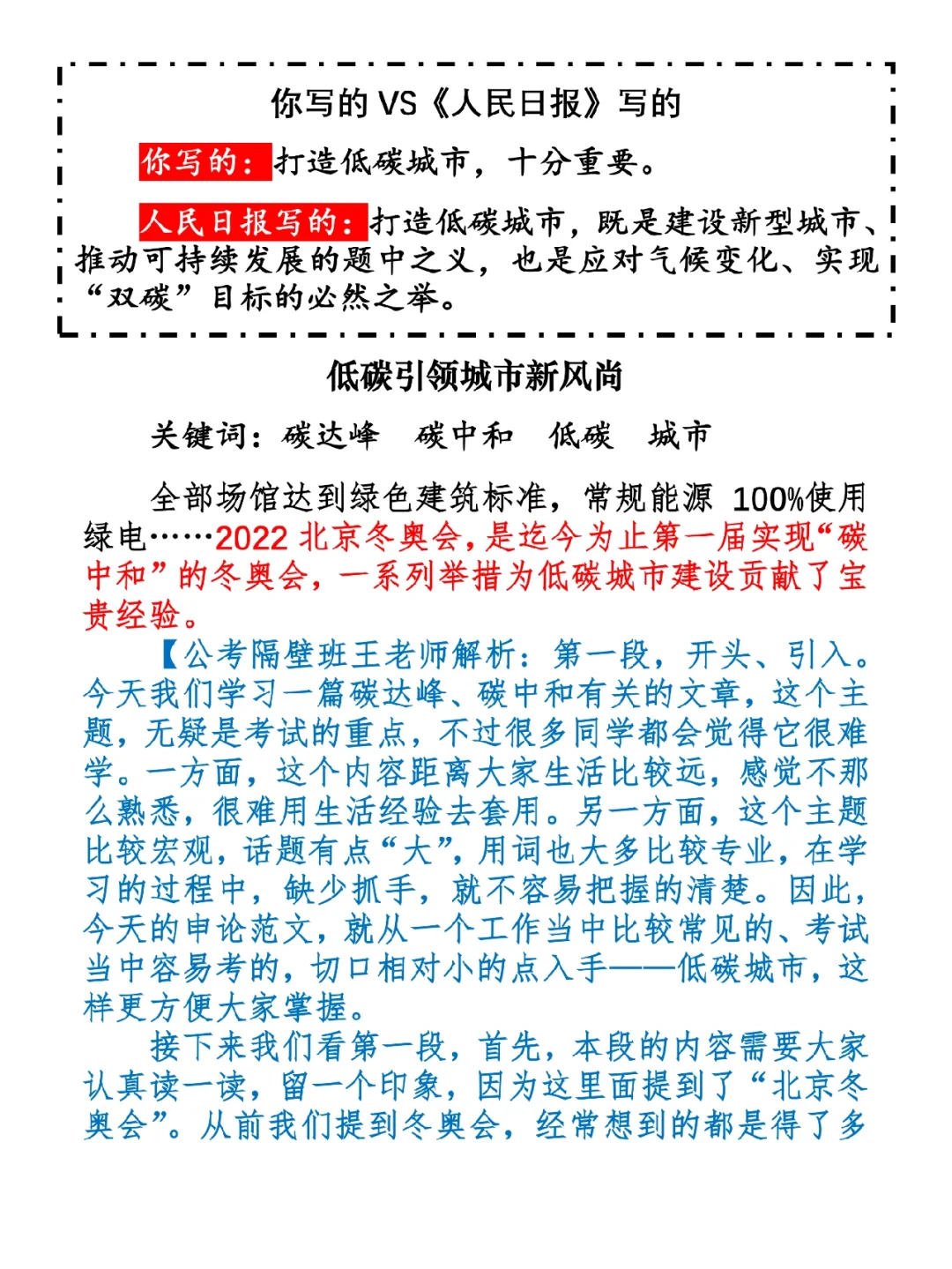 你写的 VS《人民日报》写的

你写的：打造低碳城市，十分重要。

人民日报写的：打造低碳城市，既是建设新型城市、推动可持续发展的题中之义，也是应对气候变化、实现“双碳”目标的必然之举。

低碳引领城市新风尚

关键词：碳达峰　碳中和　低碳　城市

全部场馆达到绿色建筑标准，常规能源 100%使用绿电……2022 北京冬奥会，是迄今为止第一届实现“碳中和”的冬奥会，一系列举措为低碳城市建设贡献了宝贵经验。

【公考隔壁班王老师解析：第一段，开头、引入。今天我们学习一篇碳达峰、碳中和有关的文章，这个主题，无疑是考试的重点，不过很多同学都会觉得它很难学。一方面，这个内容距离大家生活比较远，感觉不那么熟悉，很难用生活经验去套用。另一方面，这个主题比较宏观，话题有点“大”，用词也大多比较专业，在学习的过程中，缺少抓手，就不容易把握的清楚。因此，今天的申论范文，就从一个工作当中比较常见的、考试当中容易考的，切口相对小的点入手——低碳城市，这样更方便大家掌握。

接下来我们看第一段，首先，本段的内容需要大家认真读一读，留一个印象，因为这里面提到了“北京冬奥会”。从前我们提到冬奥会，经常想到的都是得了多